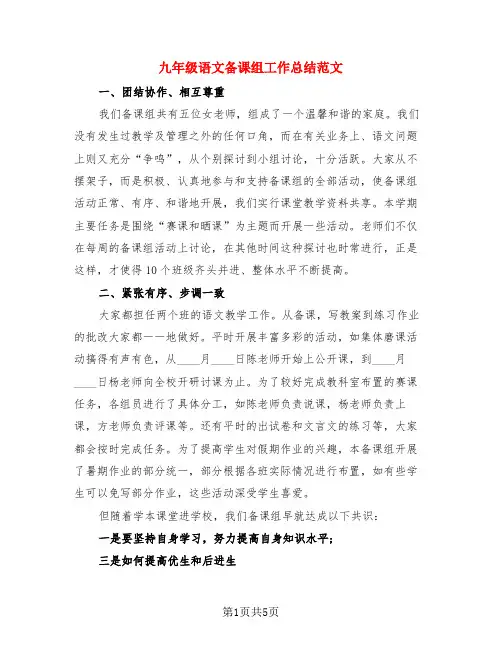 九年级语文备课组工作总结范文

一、团结协作、相互尊重

我们备课组共有五位女老师，组成了一个温馨和谐的家庭。我们没有发生过教学及管理之外的任何口角，而在有关业务上、语文问题上则又充分“争鸣”，从个别探讨到小组讨论，十分活跃。大家从不摆架子，而是积极、认真地参与和支持备课组的全部活动，使备课组活动正常、有序、和谐地开展，我们实行课堂教学资料共享。本学期主要任务是围绕“赛课和晒课”为主题而开展一些活动。老师们不仅在每周的备课组活动上讨论，在其他时间这种探讨也时常进行，正是这样，才使得10个班级齐头并进、整体水平不断提高。

二、紧张有序、步调一致

大家都担任两个班的语文教学工作。从备课，写教案到练习作业的批改大家都一一地做好。平时开展丰富多彩的活动，如集体磨课活动搞得有声有色，从____月____日陈老师开始上公开课，到____月____日杨老师向全校开研讨课为止。为了较好完成教科室布置的赛课任务，各组员进行了具体分工，如陈老师负责说课，杨老师负责上课，方老师负责评课等。还有平时的出试卷和文言文的练习等，大家都会按时完成任务。为了提高学生对假期作业的兴趣，本备课组开展了暑期作业的部分统一，部分根据各班实际情况进行布置，如有些学生可以免写部分作业，这些活动深受学生喜爱。

但随着学本课堂进学校，我们备课组早就达成以下共识：

一是要坚持自身学习，努力提高自身知识水平；

三是如何提高优生和后进生

第1页共5页